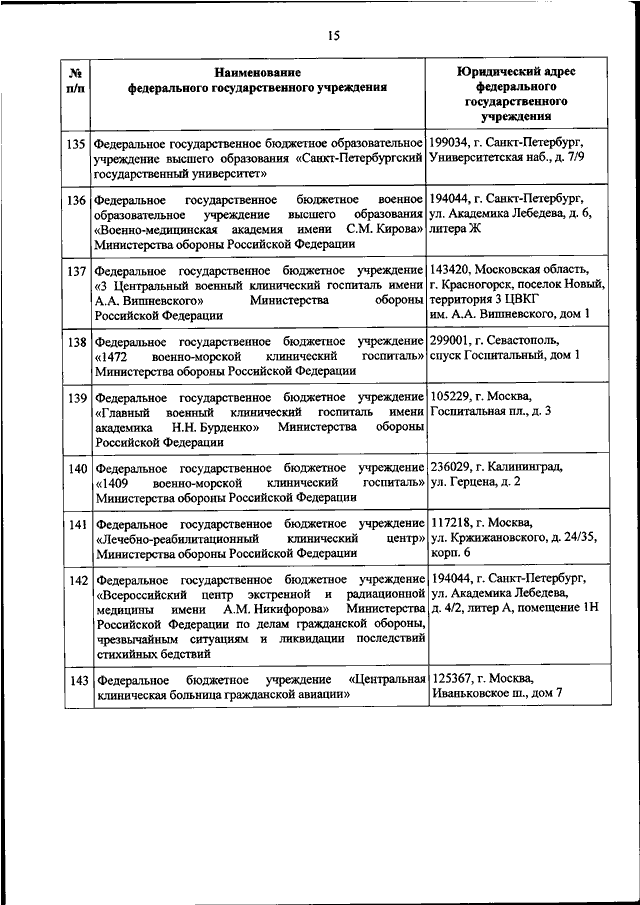 15

| № п/п | Наименование федерального государственного учреждения | Юридический адрес федерального государственного учреждения |
|---|---|---|
| 135 | Федеральное государственное бюджетное образовательное учреждение высшего образования «Санкт-Петербургский государственный университет» | 199034, г. Санкт-Петербург, Университетская наб., д. 7/9 |
| 136 | Федеральное государственное бюджетное военное образовательное учреждение высшего образования «Военно-медицинская академия имени С.М. Кирова» Министерства обороны Российской Федерации | 194044, г. Санкт-Петербург, ул. Академика Лебедева, д. 6, литера Ж |
| 137 | Федеральное государственное бюджетное учреждение «3 Центральный военный клинический госпиталь имени А.А. Вишневского» Министерства обороны Российской Федерации | 143420, Московская область, г. Красногорск, поселок Новый, территория 3 ЦВКГ им. А.А. Вишневского, дом 1 |
| 138 | Федеральное государственное бюджетное учреждение «1472 военно-морской клинический госпиталь» Министерства обороны Российской Федерации | 299001, г. Севастополь, спуск Госпитальный, дом 1 |
| 139 | Федеральное государственное бюджетное учреждение «Главный военный клинический госпиталь имени академика Н.Н. Бурденко» Министерства обороны Российской Федерации | 105229, г. Москва, Госпитальная пл., д. 3 |
| 140 | Федеральное государственное бюджетное учреждение «1409 военно-морской клинический госпиталь» Министерства обороны Российской Федерации | 236029, г. Калининград, ул. Герцена, д. 2 |
| 141 | Федеральное государственное бюджетное учреждение «Лечебно-реабилитационный клинический центр» Министерства обороны Российской Федерации | 117218, г. Москва, ул. Кржижановского, д. 24/35, корп. 6 |
| 142 | Федеральное государственное бюджетное учреждение «Всероссийский центр экстренной и радиационной медицины имени А.М. Никифорова» Министерства Российской Федерации по делам гражданской обороны, чрезвычайным ситуациям и ликвидации последствий стихийных бедствий | 194044, г. Санкт-Петербург, ул. Академика Лебедева, д. 4/2, литер А, помещение 1Н |
| 143 | Федеральное бюджетное учреждение «Центральная клиническая больница гражданской авиации» | 125367, г. Москва, Иваньковское ш., дом 7 |